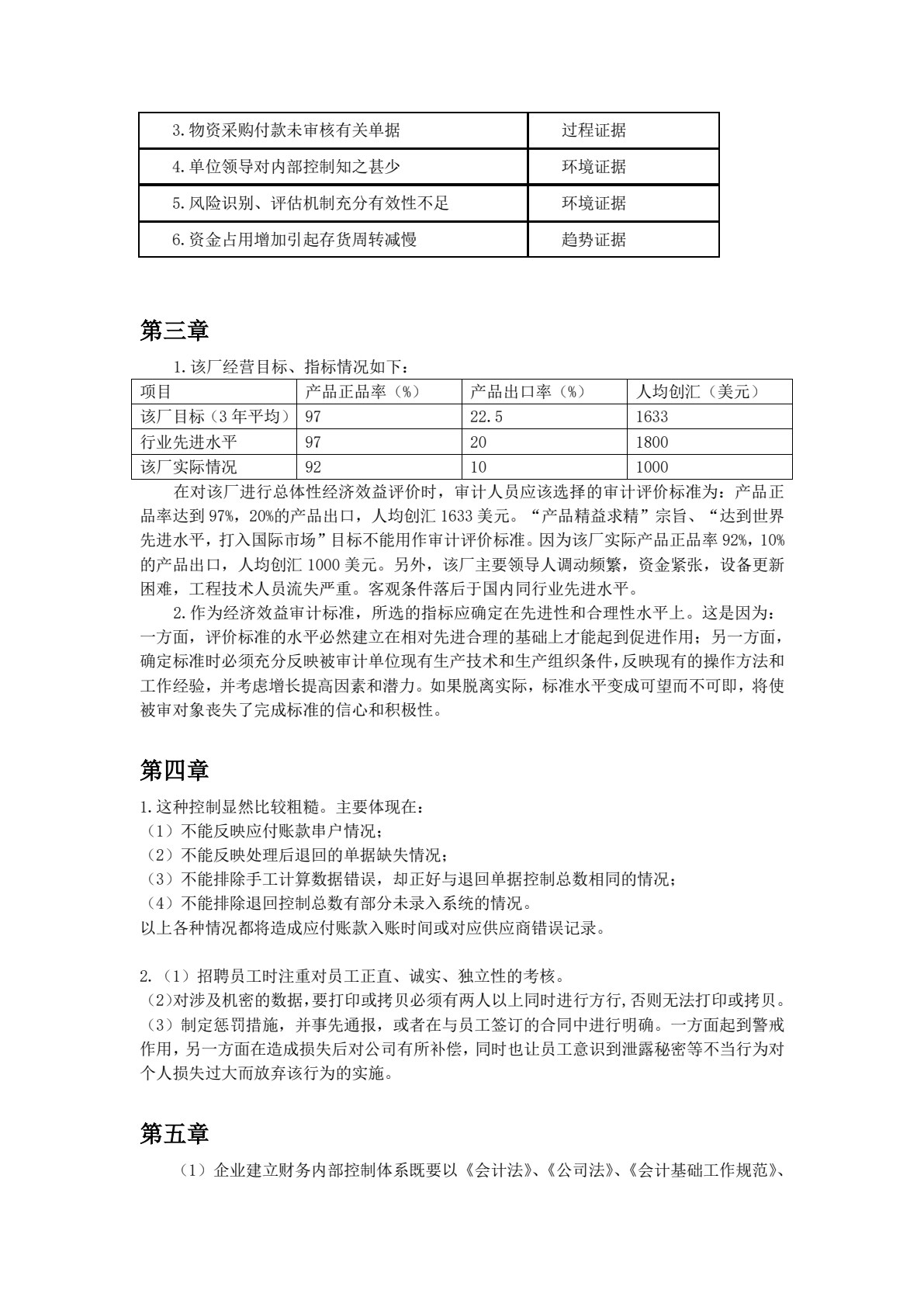 | 3.物资采购付款未审核有关单据 | 过程证据 |
|---|---|
| 4.单位领导对内部控制知之甚少 | 环境证据 |
| 5.风险识别、评估机制充分有效性不足 | 环境证据 |
| 6.资金占用增加引起存货周转减慢 | 趋势证据 |

第三章

1.该厂经营目标、指标情况如下：

| 项目 | 产品正品率（%） | 产品出口率（%） | 人均创汇（美元） |
|---|---|---|---|
| 该厂目标（3年平均） | 97 | 22.5 | 1633 |
| 行业先进水平 | 97 | 20 | 1800 |
| 该厂实际情况 | 92 | 10 | 1000 |

在对该厂进行总体性经济效益评价时，审计人员应该选择的审计评价标准为：产品正品率达到97%，20%的产品出口，人均创汇1633美元。“产品精益求精”宗旨、“达到世界先进水平，打入国际市场”目标不能用作审计评价标准。因为该厂实际产品正品率92%，10%的产品出口，人均创汇1000美元。另外，该厂主要领导人调动频繁，资金紧张，设备更新困难，工程技术人员流失严重。客观条件落后于国内同行业先进水平。

2.作为经济效益审计标准，所选的指标应确定在先进性和合理性水平上。这是因为：一方面，评价标准的水平必然建立在相对先进合理的基础上才能起到促进作用；另一方面，确定标准时必须充分反映被审计单位现有生产技术和生产组织条件，反映现有的操作方法和工作经验，并考虑增长提高因素和潜力。如果脱离实际，标准水平变成可望而不可即，将使被审对象丧失了完成标准的信心和积极性。

第四章

1.这种控制显然比较粗糙。主要体现在：
（1）不能反映应付账款串户情况；
（2）不能反映处理后退回的单据缺失情况；
（3）不能排除手工计算数据错误，却正好与退回单据控制总数相同的情况；
（4）不能排除退回控制总数有部分未录入系统的情况。
以上各种情况都将造成应付账款入账时间或对应供应商错误记录。

2.（1）招聘员工时注重对员工正直、诚实、独立性的考核。
（2）对涉及机密的数据，要打印或拷贝必须有两人以上同时进行方行，否则无法打印或拷贝。
（3）制定惩罚措施，并事先通报，或者在与员工签订的合同中进行明确。一方面起到警戒作用，另一方面在造成损失后对公司有所补偿，同时也让员工意识到泄露秘密等不当行为对个人损失过大而放弃该行为的实施。

第五章

（1）企业建立财务内部控制体系既要以《会计法》、《公司法》、《会计基础工作规范》、